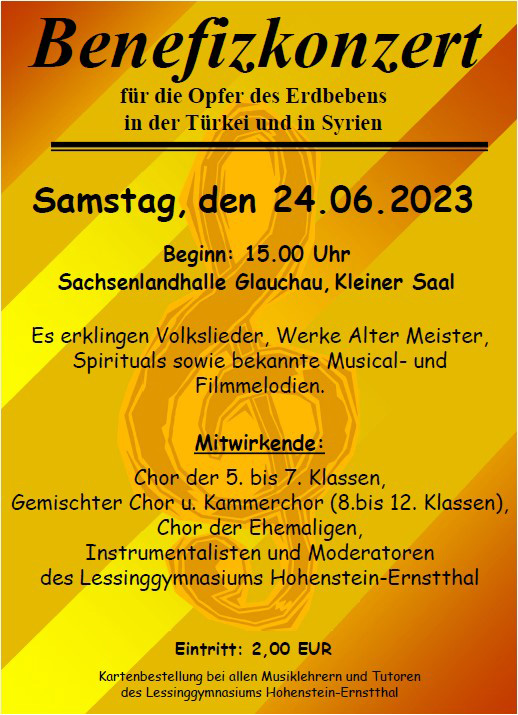 Benefizkonzert

für die Opfer des Erdbebens
in der Türkei und in Syrien

Samstag, den 24.06.2023

Beginn: 15.00 Uhr
Sachsenlandhalle Glauchau, Kleiner Saal

Es erklingen Volkslieder, Werke Alter Meister, Spirituals sowie bekannte Musical- und Filmmelodien.

Mitwirkende:

Chor der 5. bis 7. Klassen,
Gemischter Chor u. Kammerchor (8.bis 12. Klassen),
Chor der Ehemaligen,
Instrumentalisten und Moderatoren
des Lessinggymnasiums Hohenstein-Ernstthal

Eintritt: 2,00 EUR

Kartenbestellung bei allen Musiklehrern und Tutoren
des Lessinggymnasiums Hohenstein-Ernstthal